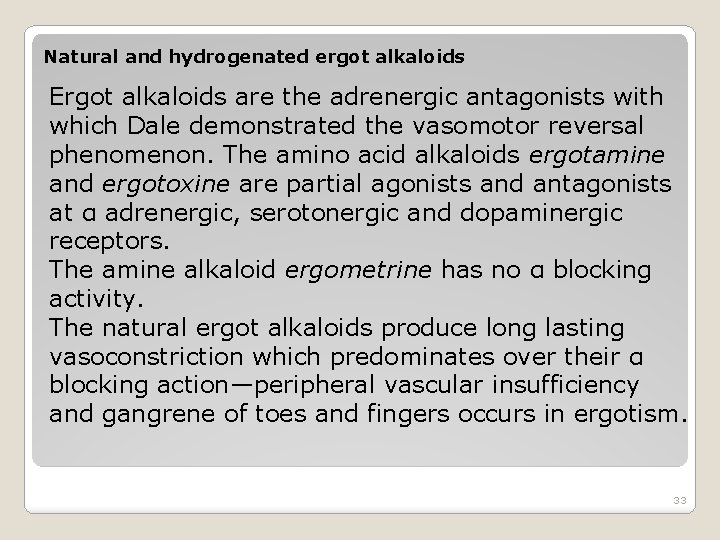 Natural and hydrogenated ergot alkaloids

Ergot alkaloids are the adrenergic antagonists with which Dale demonstrated the vasomotor reversal phenomenon. The amino acid alkaloids ergotamine and ergotoxine are partial agonists and antagonists at α adrenergic, serotonergic and dopaminergic receptors.

The amine alkaloid ergometrine has no α blocking activity.

The natural ergot alkaloids produce long lasting vasoconstriction which predominates over their α blocking action—peripheral vascular insufficiency and gangrene of toes and fingers occurs in ergotism.

33